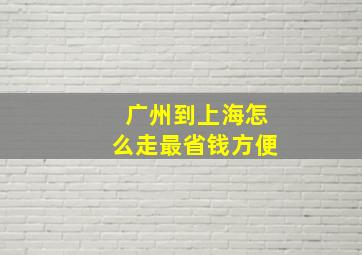 广州到上海怎么走最省钱方便